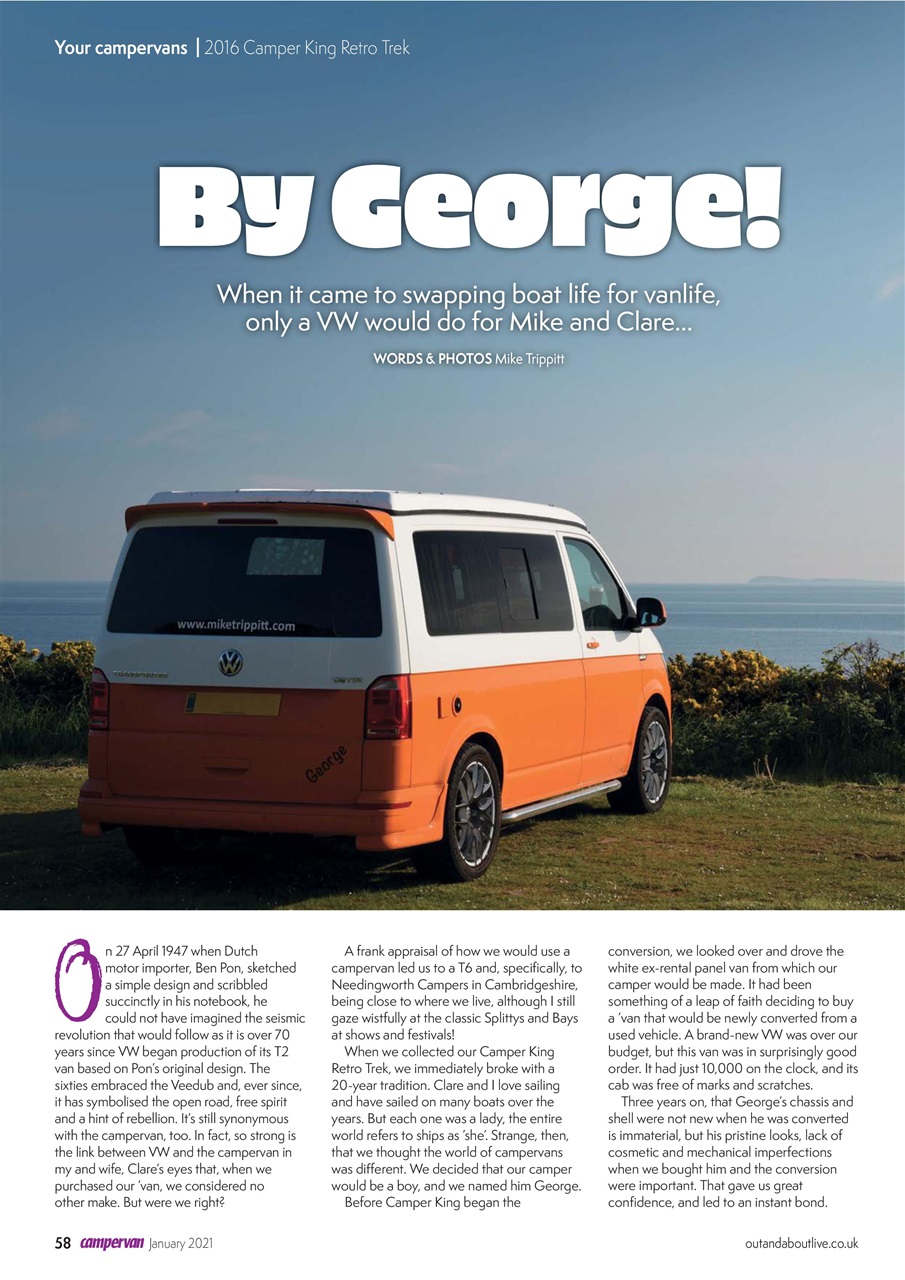 Your campervans | 2016 Camper King Retro Trek

By George!

When it came to swapping boat life for vanlife, only a VW would do for Mike and Clare...

WORDS & PHOTOS Mike Trippitt

www.miketrippitt.com

TRANSPORTER

George

On 27 April 1947 when Dutch motor importer, Ben Pon, sketched a simple design and scribbled succinctly in his notebook, he could not have imagined the seismic revolution that would follow as it is over 70 years since VW began production of its T2 van based on Pon's original design. The sixties embraced the Veedub and, ever since, it has symbolised the open road, free spirit and a hint of rebellion. It's still synonymous with the campervan, too. In fact, so strong is the link between VW and the campervan in my and wife, Clare's eyes that, when we purchased our 'van, we considered no other make. But were we right?

A frank appraisal of how we would use a campervan led us to a T6 and, specifically, to Needingworth Campers in Cambridgeshire, being close to where we live, although I still gaze wistfully at the classic Splittys and Bays at shows and festivals!

When we collected our Camper King Retro Trek, we immediately broke with a 20-year tradition. Clare and I love sailing and have sailed on many boats over the years. But each one was a lady, the entire world refers to ships as 'she'. Strange, then, that we thought the world of campervans was different. We decided that our camper would be a boy, and we named him George.

Before Camper King began the conversion, we looked over and drove the white ex-rental panel van from which our camper would be made. It had been something of a leap of faith deciding to buy a 'van that would be newly converted from a used vehicle. A brand-new VW was over our budget, but this van was in surprisingly good order. It had just 10,000 on the clock, and its cab was free of marks and scratches.

Three years on, that George's chassis and shell were not new when he was converted is immaterial, but his pristine looks, lack of cosmetic and mechanical imperfections when we bought him and the conversion were important. That gave us great confidence, and led to an instant bond.

58 campervan January 2021

outandaboutlive.co.uk